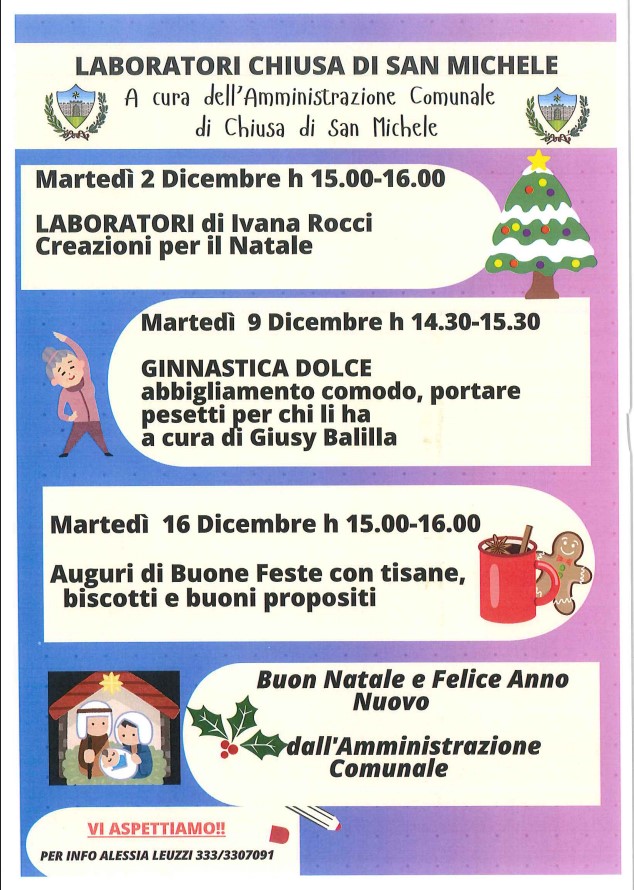 LABORATORI CHIUSA DI SAN MICHELE
A cura dell'Amministrazione Comunale
di Chiusa di San Michele

Martedì 2 Dicembre h 15.00-16.00

LABORATORI di Ivana Rocci
Creazioni per il Natale

Martedì 9 Dicembre h 14.30-15.30

GINNASTICA DOLCE
abbigliamento comodo, portare pesetti per chi li ha
a cura di Giusy Balilla

Martedì 16 Dicembre h 15.00-16.00

Auguri di Buone Feste con tisane, biscotti e buoni propositi

Buon Natale e Felice Anno Nuovo

dall'Amministrazione Comunale

VI ASPETTIAMO!!

PER INFO ALESSIA LEUZZI 333/3307091